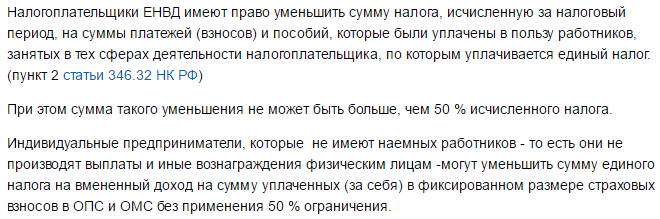 Налогоплательщики ЕНВД имеют право уменьшить сумму налога, исчисленную за налоговый период, на суммы платежей (взносов) и пособий, которые были уплачены в пользу работников, занятых в тех сферах деятельности налогоплательщика, по которым уплачивается единый налог. (пункт 2 статьи 346.32 НК РФ)

При этом сумма такого уменьшения не может быть больше, чем 50 % исчисленного налога.

Индивидуальные предприниматели, которые не имеют наемных работников - то есть они не производят выплаты и иные вознаграждения физическим лицам -могут уменьшить сумму единого налога на вмененный доход на сумму уплаченных (за себя) в фиксированном размере страховых взносов в ОПС и ОМС без применения 50 % ограничения.